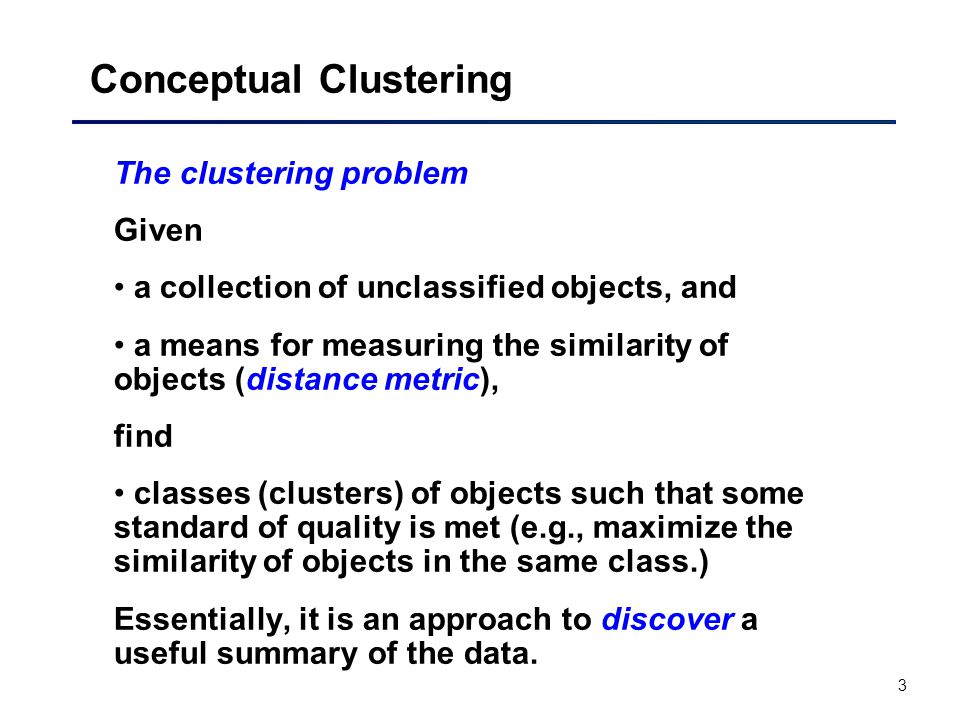 Conceptual Clustering

The clustering problem

Given

• a collection of unclassified objects, and

• a means for measuring the similarity of objects (distance metric),

find

• classes (clusters) of objects such that some standard of quality is met (e.g., maximize the similarity of objects in the same class.)

Essentially, it is an approach to discover a useful summary of the data.

3